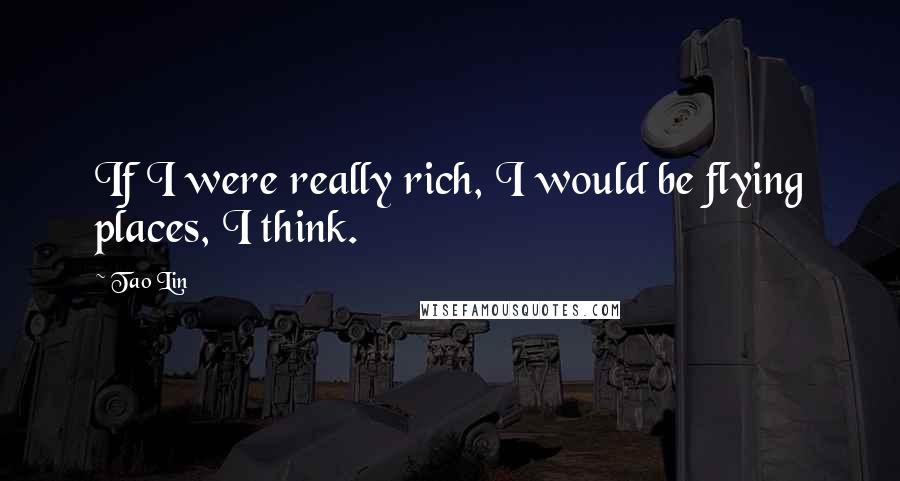 If I were really rich, I would be flying places, I think.

~ Tao Lin

WISEFAMOUSQUOTES.COM